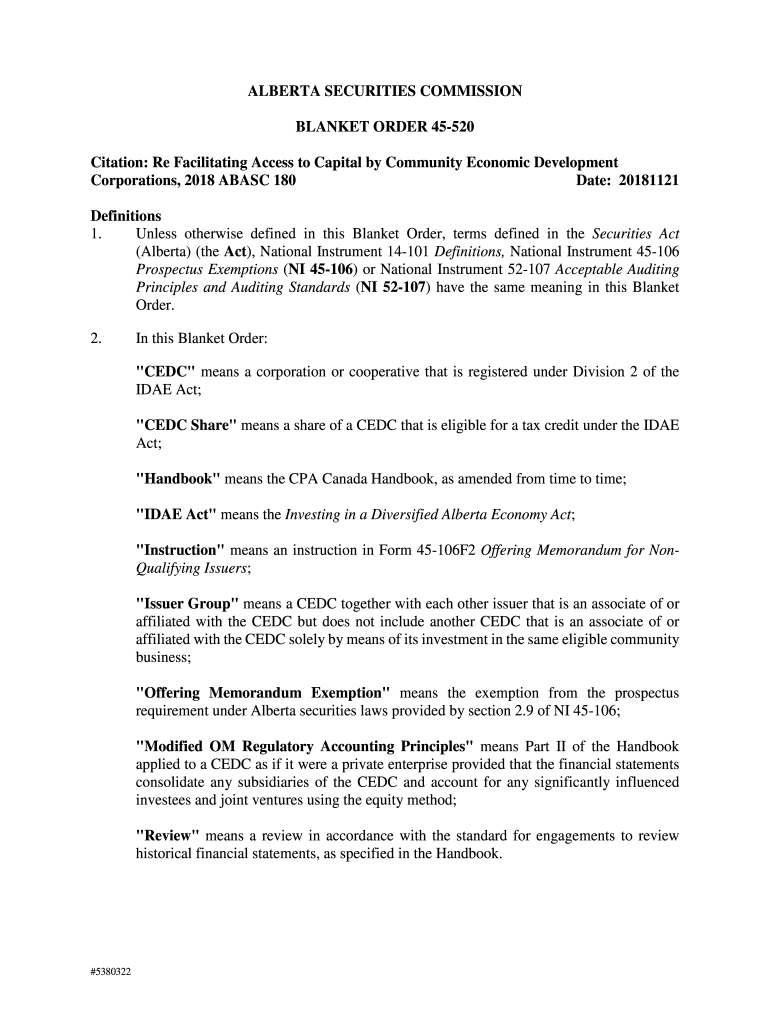 ALBERTA SECURITIES COMMISSION

BLANKET ORDER 45-520

Citation: Re Facilitating Access to Capital by Community Economic Development Corporations, 2018 ABASC 180 Date: 20181121

Definitions
1. Unless otherwise defined in this Blanket Order, terms defined in the Securities Act (Alberta) (the Act), National Instrument 14-101 Definitions, National Instrument 45-106 Prospectus Exemptions (NI 45-106) or National Instrument 52-107 Acceptable Auditing Principles and Auditing Standards (NI 52-107) have the same meaning in this Blanket Order.

2. In this Blanket Order:

"CEDC" means a corporation or cooperative that is registered under Division 2 of the IDAE Act;

"CEDC Share" means a share of a CEDC that is eligible for a tax credit under the IDAE Act;

"Handbook" means the CPA Canada Handbook, as amended from time to time;

"IDAE Act" means the Investing in a Diversified Alberta Economy Act;

"Instruction" means an instruction in Form 45-106F2 Offering Memorandum for Non-Qualifying Issuers;

"Issuer Group" means a CEDC together with each other issuer that is an associate of or affiliated with the CEDC but does not include another CEDC that is an associate of or affiliated with the CEDC solely by means of its investment in the same eligible community business;

"Offering Memorandum Exemption" means the exemption from the prospectus requirement under Alberta securities laws provided by section 2.9 of NI 45-106;

"Modified OM Regulatory Accounting Principles" means Part II of the Handbook applied to a CEDC as if it were a private enterprise provided that the financial statements consolidate any subsidiaries of the CEDC and account for any significantly influenced investees and joint ventures using the equity method;

"Review" means a review in accordance with the standard for engagements to review historical financial statements, as specified in the Handbook.

#5380322